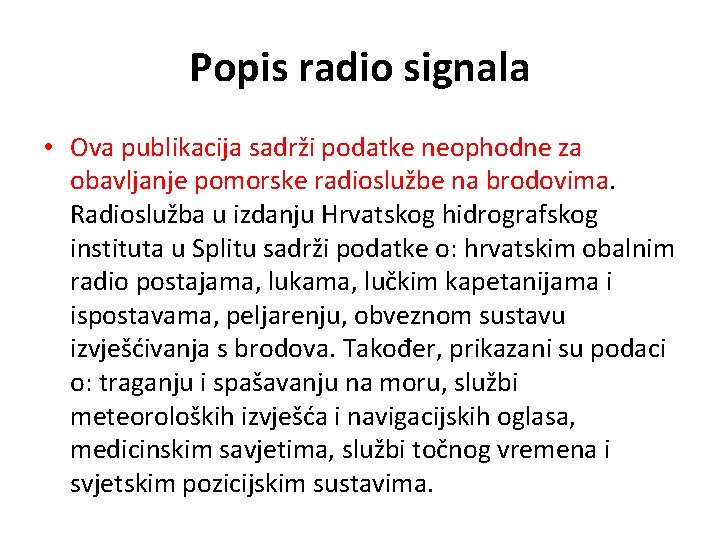 Popis radio signala

• Ova publikacija sadrži podatke neophodne za obavljanje pomorske radioslužbe na brodovima. Radioslužba u izdanju Hrvatskog hidrografskog instituta u Splitu sadrži podatke o: hrvatskim obalnim radio postajama, lukama, lučkim kapetanijama i ispostavama, peljarenju, obveznom sustavu izvješćivanja s brodova. Također, prikazani su podaci o: traganju i spašavanju na moru, službi meteoroloških izvješća i navigacijskih oglasa, medicinskim savjetima, službi točnog vremena i svjetskim pozicijskim sustavima.